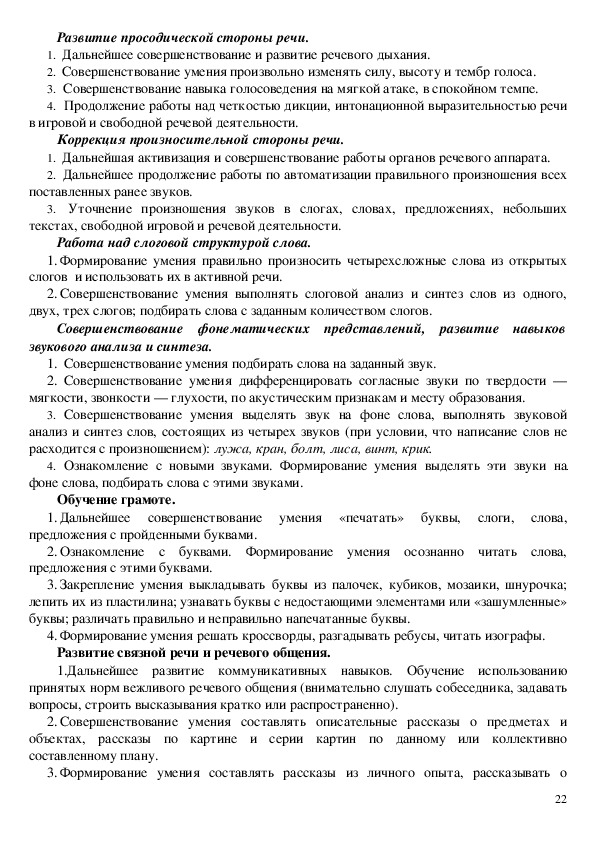 Развитие просодической стороны речи.

1. Дальнейшее совершенствование и развитие речевого дыхания.

2. Совершенствование умения произвольно изменять силу, высоту и тембр голоса.

3. Совершенствование навыка голосоведения на мягкой атаке, в спокойном темпе.

4. Продолжение работы над четкостью дикции, интонационной выразительностью речи в игровой и свободной речевой деятельности.

Коррекция произносительной стороны речи.

1. Дальнейшая активизация и совершенствование работы органов речевого аппарата.

2. Дальнейшее продолжение работы по автоматизации правильного произношения всех поставленных ранее звуков.

3. Уточнение произношения звуков в слогах, словах, предложениях, небольших текстах, свободной игровой и речевой деятельности.

Работа над слоговой структурой слова.

1. Формирование умения правильно произносить четырехсложные слова из открытых слогов и использовать их в активной речи.

2. Совершенствование умения выполнять слоговой анализ и синтез слов из одного, двух, трех слогов; подбирать слова с заданным количеством слогов.

Совершенствование фонематических представлений, развитие навыков звукового анализа и синтеза.

1. Совершенствование умения подбирать слова на заданный звук.

2. Совершенствование умения дифференцировать согласные звуки по твердости — мягкости, звонкости — глухости, по акустическим признакам и месту образования.

3. Совершенствование умения выделять звук на фоне слова, выполнять звуковой анализ и синтез слов, состоящих из четырех звуков (при условии, что написание слов не расходится с произношением): лужа, кран, болт, лиса, винт, крик.

4. Ознакомление с новыми звуками. Формирование умения выделять эти звуки на фоне слова, подбирать слова с этими звуками.

Обучение грамоте.

1. Дальнейшее совершенствование умения «печатать» буквы, слоги, слова, предложения с пройденными буквами.

2. Ознакомление с буквами. Формирование умения осознанно читать слова, предложения с этими буквами.

3. Закрепление умения выкладывать буквы из палочек, кубиков, мозаики, шнурочка; лепить их из пластилина; узнавать буквы с недостающими элементами или «зашумленные» буквы; различать правильно и неправильно напечатанные буквы.

4. Формирование умения решать кроссворды, разгадывать ребусы, читать изографы.

Развитие связной речи и речевого общения.

1.Дальнейшее развитие коммуникативных навыков. Обучение использованию принятых норм вежливого речевого общения (внимательно слушать собеседника, задавать вопросы, строить высказывания кратко или распространенно).

2. Совершенствование умения составлять описательные рассказы о предметах и объектах, рассказы по картине и серии картин по данному или коллективно составленному плану.

3. Формирование умения составлять рассказы из личного опыта, рассказывать о

22